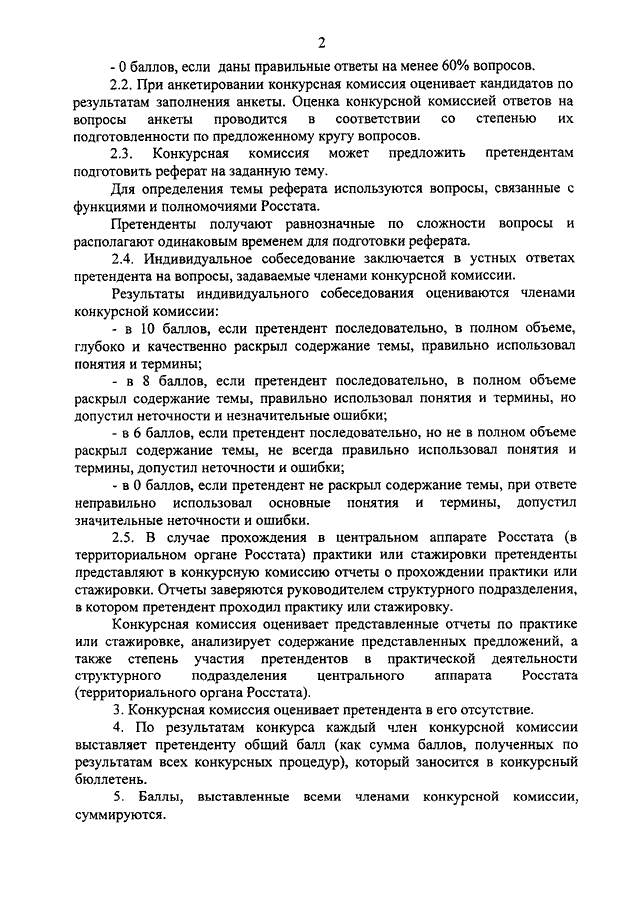 2

- 0 баллов, если даны правильные ответы на менее 60% вопросов.

2.2. При анкетировании конкурсная комиссия оценивает кандидатов по результатам заполнения анкеты. Оценка конкурсной комиссией ответов на вопросы анкеты проводится в соответствии со степенью их подготовленности по предложенному кругу вопросов.

2.3. Конкурсная комиссия может предложить претендентам подготовить реферат на заданную тему.

Для определения темы реферата используются вопросы, связанные с функциями и полномочиями Росстата.

Претенденты получают равнозначные по сложности вопросы и располагают одинаковым временем для подготовки реферата.

2.4. Индивидуальное собеседование заключается в устных ответах претендента на вопросы, задаваемые членами конкурсной комиссии.

Результаты индивидуального собеседования оцениваются членами конкурсной комиссии:

- в 10 баллов, если претендент последовательно, в полном объеме, глубоко и качественно раскрыл содержание темы, правильно использовал понятия и термины;

- в 8 баллов, если претендент последовательно, в полном объеме раскрыл содержание темы, правильно использовал понятия и термины, но допустил неточности и незначительные ошибки;

- в 6 баллов, если претендент последовательно, но не в полном объеме раскрыл содержание темы, не всегда правильно использовал понятия и термины, допустил неточности и ошибки;

- в 0 баллов, если претендент не раскрыл содержание темы, при ответе неправильно использовал основные понятия и термины, допустил значительные неточности и ошибки.

2.5. В случае прохождения в центральном аппарате Росстата (в территориальном органе Росстата) практики или стажировки претенденты представляют в конкурсную комиссию отчеты о прохождении практики или стажировки. Отчеты заверяются руководителем структурного подразделения, в котором претендент проходил практику или стажировку.

Конкурсная комиссия оценивает представленные отчеты по практике или стажировке, анализирует содержание представленных предложений, а также степень участия претендентов в практической деятельности структурного подразделения центрального аппарата Росстата (территориального органа Росстата).

3. Конкурсная комиссия оценивает претендента в его отсутствие.

4. По результатам конкурса каждый член конкурсной комиссии выставляет претенденту общий балл (как сумма баллов, полученных по результатам всех конкурсных процедур), который заносится в конкурсный бюллетень.

5. Баллы, выставленные всеми членами конкурсной комиссии, суммируются.